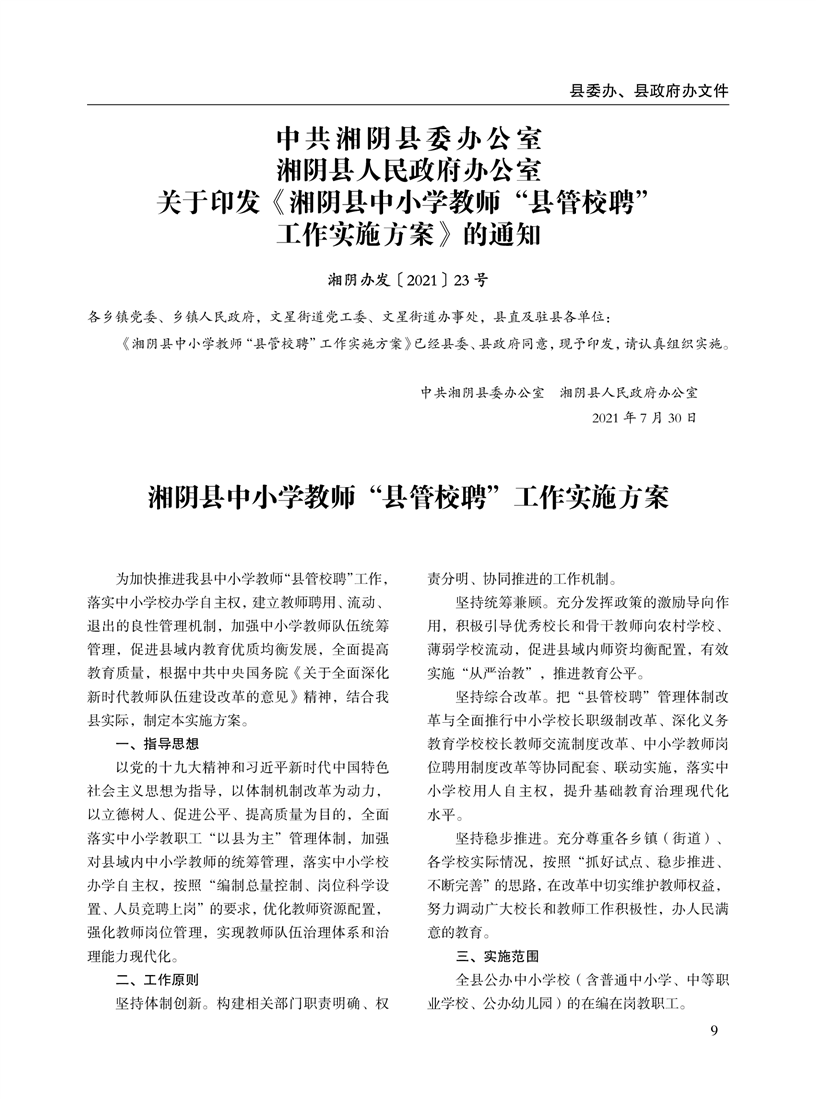 县委办、县政府办文件

中共湘阴县委办公室
湘阴县人民政府办公室
关于印发《湘阴县中小学教师“县管校聘”工作实施方案》的通知

湘阴办发〔2021〕23号

各乡镇党委、乡镇人民政府，文星街道党工委、文星街道办事处，县直及驻县各单位：

《湘阴县中小学教师“县管校聘”工作实施方案》已经县委、县政府同意，现予印发，请认真组织实施。

中共湘阴县委办公室　湘阴县人民政府办公室
2021年7月30日

湘阴县中小学教师“县管校聘”工作实施方案

为加快推进我县中小学教师“县管校聘”工作，落实中小学校办学自主权，建立教师聘用、流动、退出的良性管理机制，加强中小学教师队伍统筹管理，促进县域内教育优质均衡发展，全面提高教育质量，根据中共中央国务院《关于全面深化新时代教师队伍建设改革的意见》精神，结合我县实际，制定本实施方案。

一、指导思想

以党的十九大精神和习近平新时代中国特色社会主义思想为指导，以体制机制改革为动力，以立德树人、促进公平、提高质量为目的，全面落实中小学教职工“以县为主”管理体制，加强对县域内中小学教师的统筹管理，落实中小学校办学自主权，按照“编制总量控制、岗位科学设置、人员竞聘上岗”的要求，优化教师资源配置，强化教师岗位管理，实现教师队伍治理体系和治理能力现代化。

二、工作原则

坚持体制创新。构建相关部门职责明确、权责分明、协同推进的工作机制。

坚持统筹兼顾。充分发挥政策的激励导向作用，积极引导优秀校长和骨干教师向农村学校、薄弱学校流动，促进县域内师资均衡配置，有效实施“从严治教”，推进教育公平。

坚持综合改革。把“县管校聘”管理体制改革与全面推行中小学校长职级制改革、深化义务教育学校校长教师交流制度改革、中小学教师岗位聘用制度改革等协同配套、联动实施，落实中小学校用人自主权，提升基础教育治理现代化水平。

坚持稳步推进。充分尊重各乡镇（街道）、各学校实际情况，按照“抓好试点、稳步推进、不断完善”的思路，在改革中切实维护教师权益，努力调动广大校长和教师工作积极性，办人民满意的教育。

三、实施范围

全县公办中小学校（含普通中小学、中等职业学校、公办幼儿园）的在编在岗教职工。

9